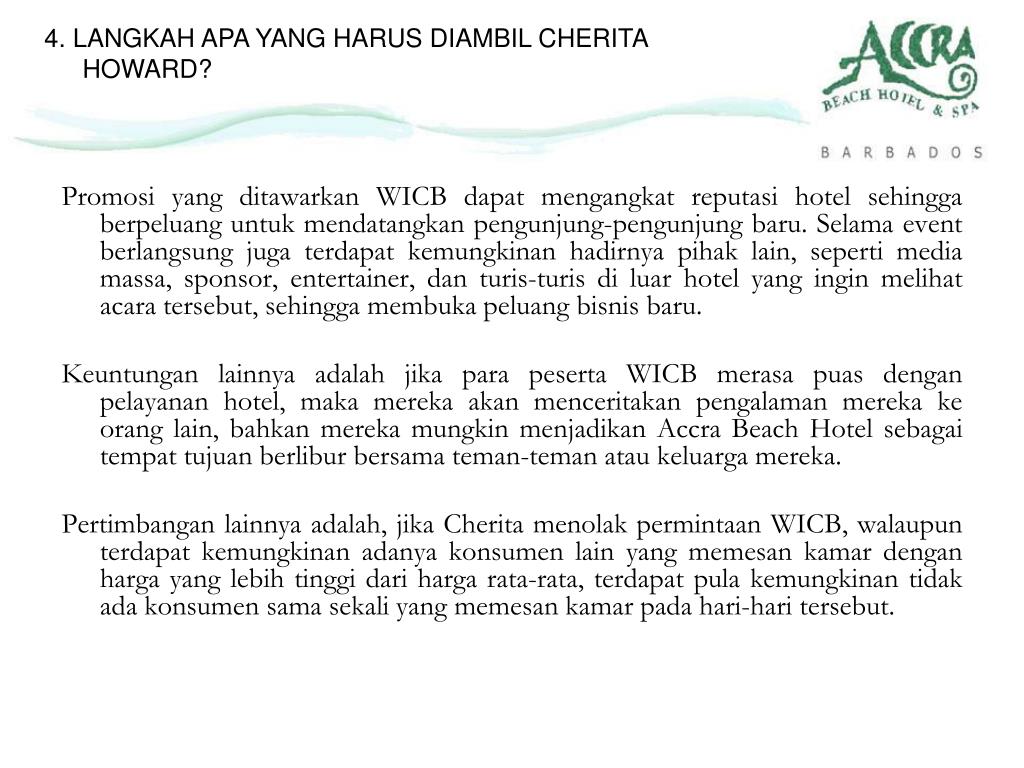 4. LANGKAH APA YANG HARUS DIAMBIL CHERITA HOWARD?

ACCRA BEACH HOTEL & SPA
BARBADOS

Promosi yang ditawarkan WICB dapat mengangkat reputasi hotel sehingga berpeluang untuk mendatangkan pengunjung-pengunjung baru. Selama event berlangsung juga terdapat kemungkinan hadirnya pihak lain, seperti media massa, sponsor, entertainer, dan turis-turis di luar hotel yang ingin melihat acara tersebut, sehingga membuka peluang bisnis baru.

Keuntungan lainnya adalah jika para peserta WICB merasa puas dengan pelayanan hotel, maka mereka akan menceritakan pengalaman mereka ke orang lain, bahkan mereka mungkin menjadikan Accra Beach Hotel sebagai tempat tujuan berlibur bersama teman-teman atau keluarga mereka.

Pertimbangan lainnya adalah, jika Cherita menolak permintaan WICB, walaupun terdapat kemungkinan adanya konsumen lain yang memesan kamar dengan harga yang lebih tinggi dari harga rata-rata, terdapat pula kemungkinan tidak ada konsumen sama sekali yang memesan kamar pada hari-hari tersebut.